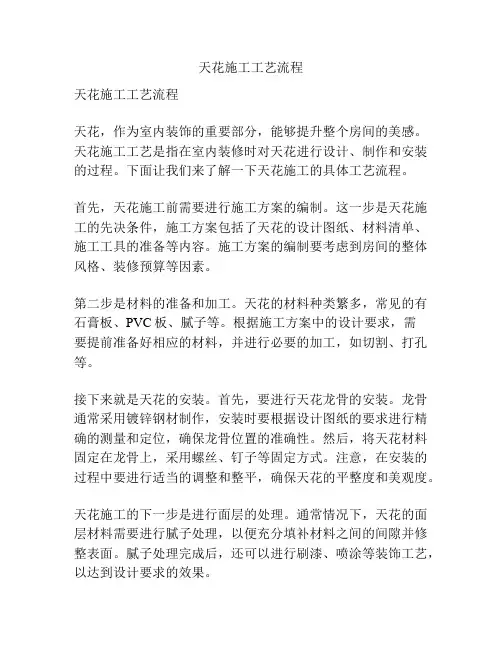 天花施工工艺流程

天花施工工艺流程

天花，作为室内装饰的重要部分，能够提升整个房间的美感。天花施工工艺是指在室内装修时对天花进行设计、制作和安装的过程。下面让我们来了解一下天花施工的具体工艺流程。

首先，天花施工前需要进行施工方案的编制。这一步是天花施工的先决条件，施工方案包括了天花的设计图纸、材料清单、施工工具的准备等内容。施工方案的编制要考虑到房间的整体风格、装修预算等因素。

第二步是材料的准备和加工。天花的材料种类繁多，常见的有石膏板、PVC 板、腻子等。根据施工方案中的设计要求，需要提前准备好相应的材料，并进行必要的加工，如切割、打孔等。

接下来就是天花的安装。首先，要进行天花龙骨的安装。龙骨通常采用镀锌钢材制作，安装时要根据设计图纸的要求进行精确的测量和定位，确保龙骨位置的准确性。然后，将天花材料固定在龙骨上，采用螺丝、钉子等固定方式。注意，在安装的过程中要进行适当的调整和整平，确保天花的平整度和美观度。

天花施工的下一步是进行面层的处理。通常情况下，天花的面层材料需要进行腻子处理，以便充分填补材料之间的间隙并修整表面。腻子处理完成后，还可以进行刷漆、喷涂等装饰工艺，以达到设计要求的效果。